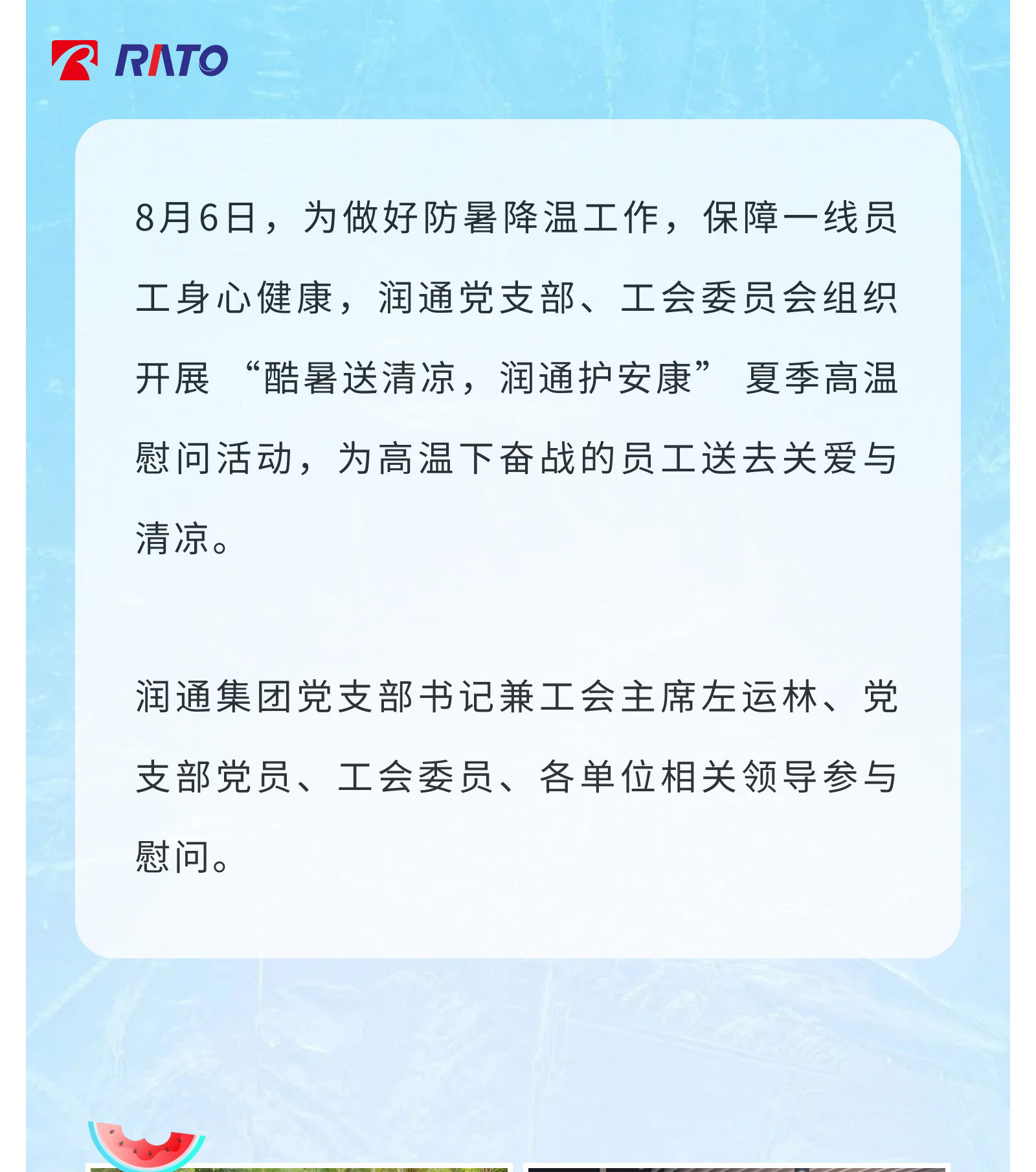 RATO

8月6日，为做好防暑降温工作，保障一线员工身心健康，润通党支部、工会委员会组织开展“酷暑送清凉，润通护安康”夏季高温慰问活动，为高温下奋战的员工送去关爱与清凉。

润通集团党支部书记兼工会主席左运林、党支部党员、工会委员、各单位相关领导参与慰问。